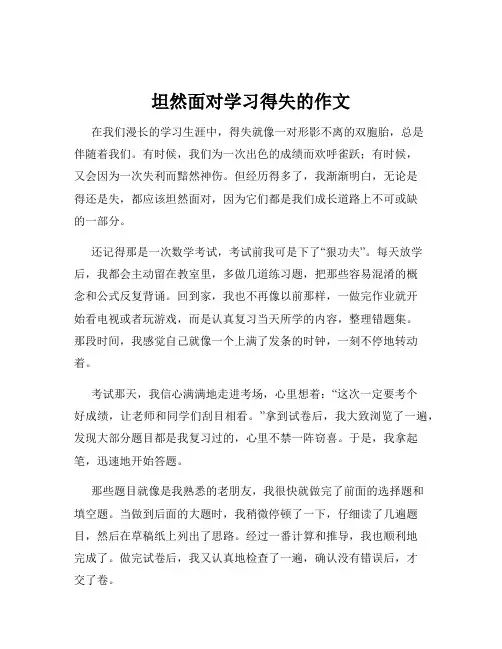 坦然面对学习得失的作文

在我们漫长的学习生涯中，得失就像一对形影不离的双胞胎，总是伴随着我们。有时候，我们为一次出色的成绩而欢呼雀跃；有时候，又会因为一次失利而黯然神伤。但经历得多了，我渐渐明白，无论是得还是失，都应该坦然面对，因为它们都是我们成长道路上不可或缺的一部分。

还记得那是一次数学考试，考试前我可是下了“狠功夫”。每天放学后，我都会主动留在教室里，多做几道练习题，把那些容易混淆的概念和公式反复背诵。回到家，我也不再像以前那样，一做完作业就开始看电视或者玩游戏，而是认真复习当天所学的内容，整理错题集。那段时间，我感觉自己就像一个上满了发条的时钟，一刻不停地转动着。

考试那天，我信心满满地走进考场，心里想着：“这次一定要考个好成绩，让老师和同学们刮目相看。”拿到试卷后，我大致浏览了一遍，发现大部分题目都是我复习过的，心里不禁一阵窃喜。于是，我拿起笔，迅速地开始答题。

那些题目就像是我熟悉的老朋友，我很快就做完了前面的选择题和填空题。当做到后面的大题时，我稍微停顿了一下，仔细读了几遍题目，然后在草稿纸上列出了思路。经过一番计算和推导，我也顺利地完成了。做完试卷后，我又认真地检查了一遍，确认没有错误后，才交了卷。